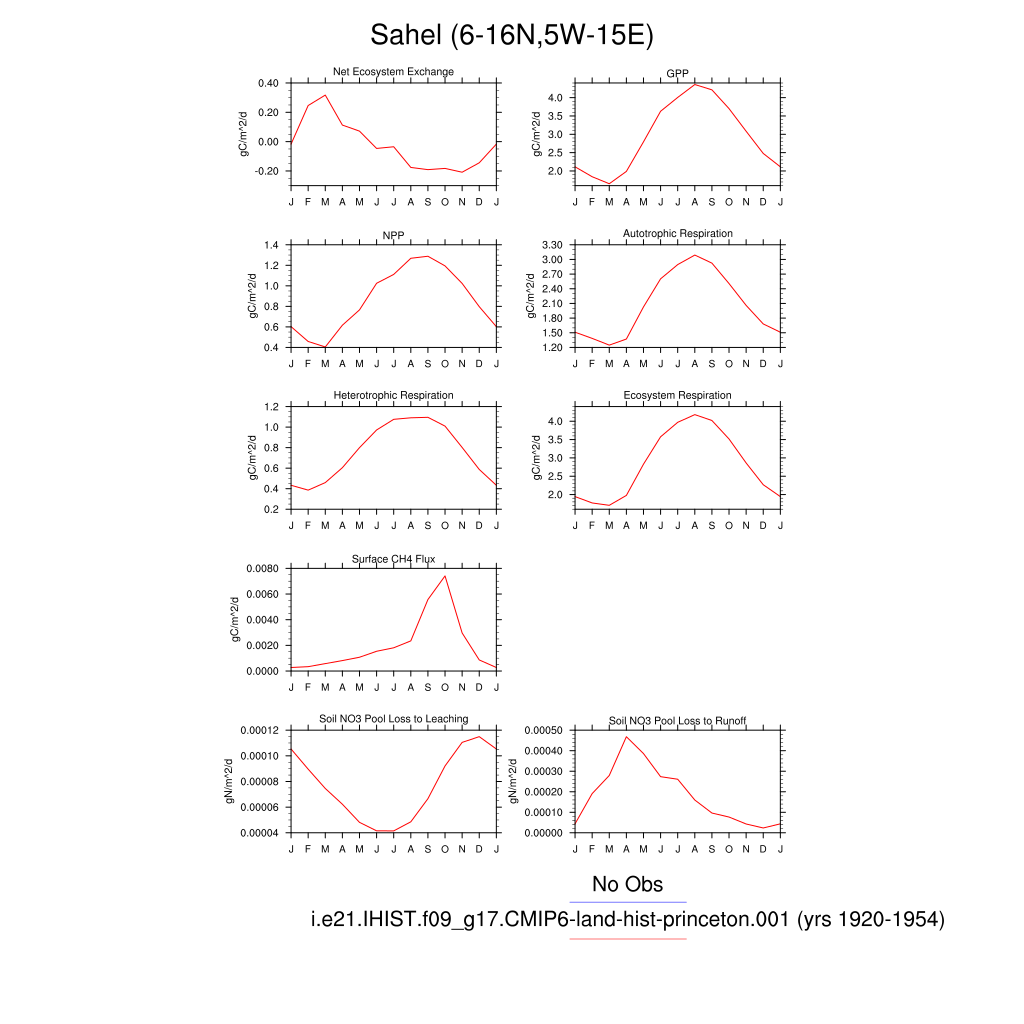 Sahel (6-16N,5W-15E)

Net Ecosystem Exchange
gC/m^2/d
0.40
0.20
0.00
-0.20
J F M A M J J A S O N D J

GPP
gC/m^2/d
4.0
3.5
3.0
2.5
2.0
J F M A M J J A S O N D J

NPP
gC/m^2/d
1.4
1.2
1.0
0.8
0.6
0.4
J F M A M J J A S O N D J

Autotrophic Respiration
gC/m^2/d
3.30
3.00
2.70
2.40
2.10
1.80
1.50
1.20
J F M A M J J A S O N D J

Heterotrophic Respiration
gC/m^2/d
1.2
1.0
0.8
0.6
0.4
0.2
J F M A M J J A S O N D J

Ecosystem Respiration
gC/m^2/d
4.0
3.5
3.0
2.5
2.0
J F M A M J J A S O N D J

Surface CH4 Flux
gC/m^2/d
0.0080
0.0060
0.0040
0.0020
0.0000
J F M A M J J A S O N D J

Soil NO3 Pool Loss to Leaching
gN/m^2/d
0.00012
0.00010
0.00008
0.00006
0.00004
J F M A M J J A S O N D J

Soil NO3 Pool Loss to Runoff
gN/m^2/d
0.00050
0.00040
0.00030
0.00020
0.00010
0.00000
J F M A M J J A S O N D J

No Obs
i.e21.IHIST.f09_g17.CMIP6-land-hist-princeton.001 (yrs 1920-1954)